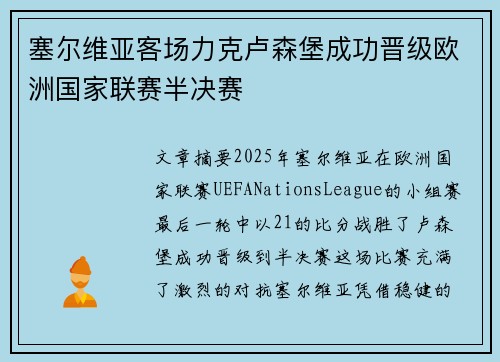 塞尔维亚客场力克卢森堡成功晋级欧洲国家联赛半决赛

文章摘要2025年塞尔维亚在欧洲国家联赛UEFANationsLeague的小组赛最后一轮中以21的比分战胜了卢森堡成功晋级到半决赛这场比赛充满了激烈的对抗塞尔维亚凭借稳健的